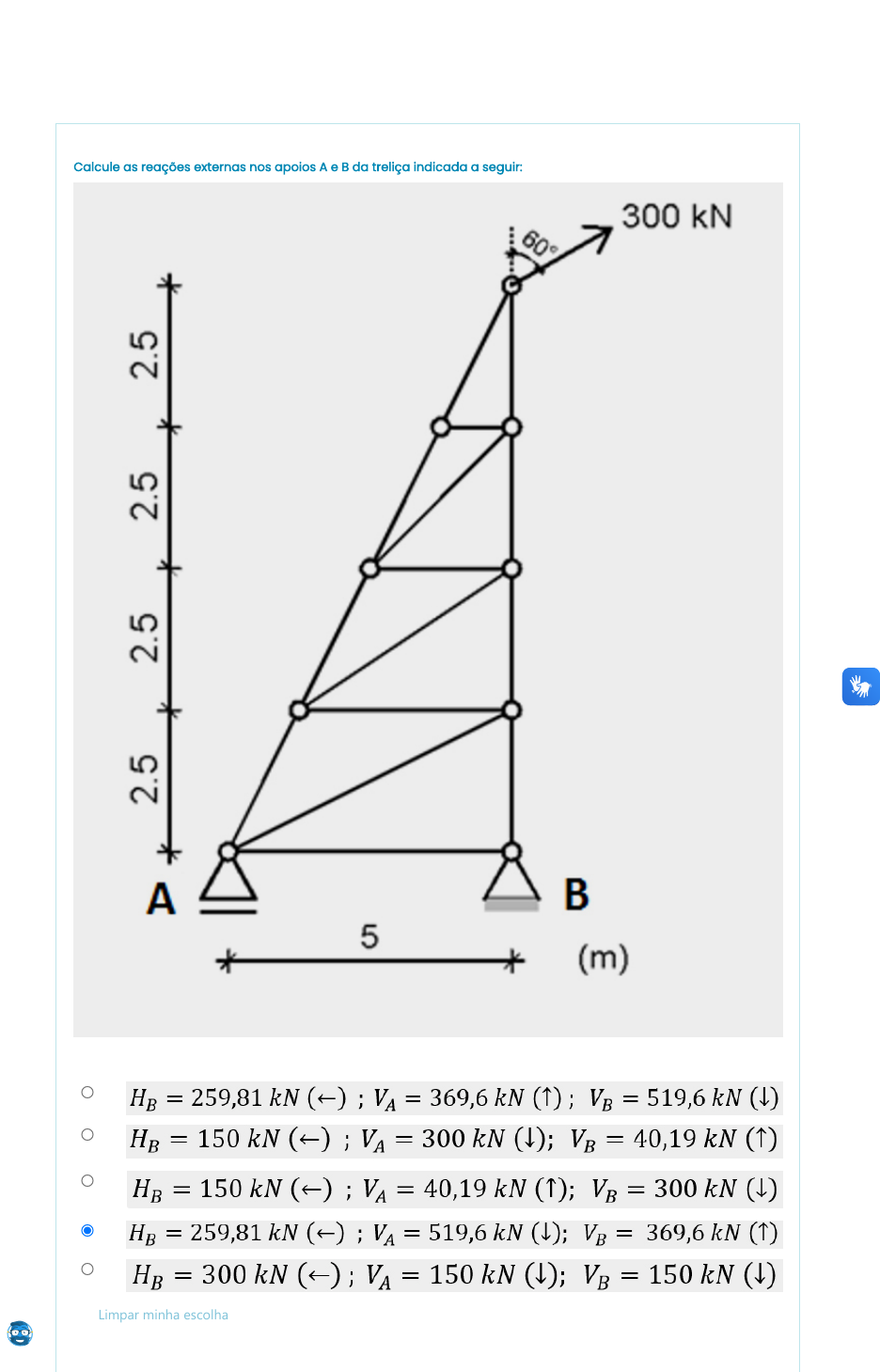 Calcule as reações externas nos apoios A e B da treliça indicada a seguir:

300 kN

60°

2.5

2.5

2.5

2.5

A

B

5

(m)

$H_B = 259{,}81\ kN\ (\leftarrow)\ ;\ V_A = 369{,}6\ kN\ (\uparrow)\ ;\ V_B = 519{,}6\ kN\ (\downarrow)$

$H_B = 150\ kN\ (\leftarrow)\ ;\ V_A = 300\ kN\ (\downarrow);\ V_B = 40{,}19\ kN\ (\uparrow)$

$H_B = 150\ kN\ (\leftarrow)\ ;\ V_A = 40{,}19\ kN\ (\uparrow);\ V_B = 300\ kN\ (\downarrow)$

$H_B = 259{,}81\ kN\ (\leftarrow)\ ;\ V_A = 519{,}6\ kN\ (\downarrow);\ V_B = 369{,}6\ kN\ (\uparrow)$

$H_B = 300\ kN\ (\leftarrow)\ ;\ V_A = 150\ kN\ (\downarrow);\ V_B = 150\ kN\ (\downarrow)$

Limpar minha escolha